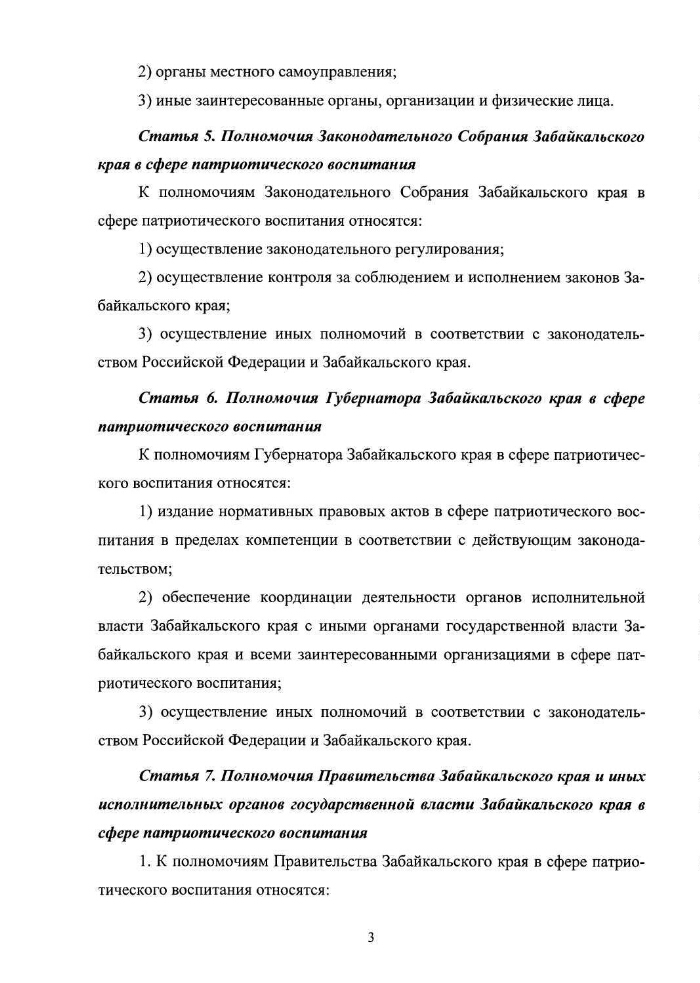 2) органы местного самоуправления;

3) иные заинтересованные органы, организации и физические лица.

Статья 5. Полномочия Законодательного Собрания Забайкальского края в сфере патриотического воспитания

К полномочиям Законодательного Собрания Забайкальского края в сфере патриотического воспитания относятся:

1) осуществление законодательного регулирования;

2) осуществление контроля за соблюдением и исполнением законов Забайкальского края;

3) осуществление иных полномочий в соответствии с законодательством Российской Федерации и Забайкальского края.

Статья 6. Полномочия Губернатора Забайкальского края в сфере патриотического воспитания

К полномочиям Губернатора Забайкальского края в сфере патриотического воспитания относятся:

1) издание нормативных правовых актов в сфере патриотического воспитания в пределах компетенции в соответствии с действующим законодательством;

2) обеспечение координации деятельности органов исполнительной власти Забайкальского края с иными органами государственной власти Забайкальского края и всеми заинтересованными организациями в сфере патриотического воспитания;

3) осуществление иных полномочий в соответствии с законодательством Российской Федерации и Забайкальского края.

Статья 7. Полномочия Правительства Забайкальского края и иных исполнительных органов государственной власти Забайкальского края в сфере патриотического воспитания

1. К полномочиям Правительства Забайкальского края в сфере патриотического воспитания относятся:

3